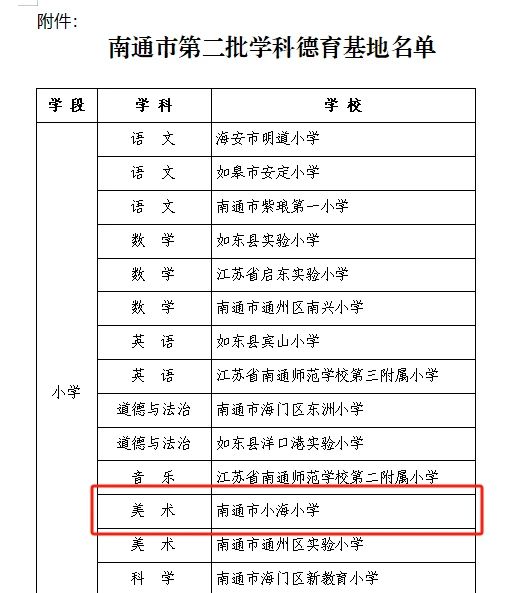 附件：

南通市第二批学科德育基地名单

| 学 段 | 学 科 | 学 校 |
|---|---|---|
| 小学 | 语 文 | 海安市明道小学 |
| | 语 文 | 如皋市安定小学 |
| | 语 文 | 南通市紫琅第一小学 |
| | 数 学 | 如东县实验小学 |
| | 数 学 | 江苏省启东实验小学 |
| | 数 学 | 南通市通州区南兴小学 |
| | 英 语 | 如东县宾山小学 |
| | 英 语 | 江苏省南通师范学校第三附属小学 |
| | 道德与法治 | 南通市海门区东洲小学 |
| | 道德与法治 | 如东县洋口港实验小学 |
| | 音 乐 | 江苏省南通师范学校第二附属小学 |
| | 美 术 | 南通市小海小学 |
| | 美 术 | 南通市通州区实验小学 |
| | 科 学 | 南通市海门区新教育小学 |